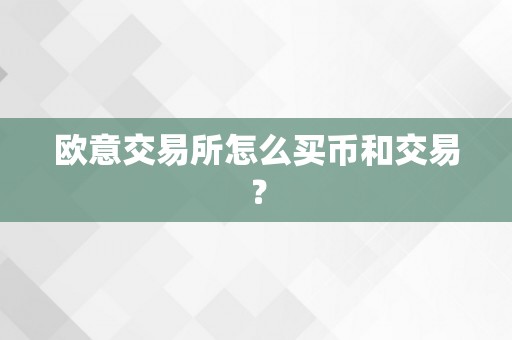 欧意交易所怎么买币和交易？